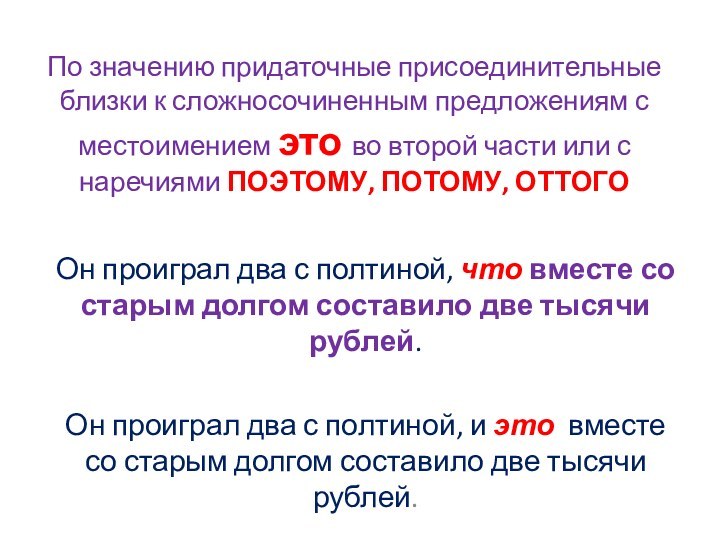 По значению придаточные присоединительные близки к сложносочиненным предложениям с местоимением ЭТО во второй части или с наречиями ПОЭТОМУ, ПОТОМУ, ОТТОГО

Он проиграл два с полтиной, что вместе со старым долгом составило две тысячи рублей.

Он проиграл два с полтиной, и это вместе со старым долгом составило две тысячи рублей.